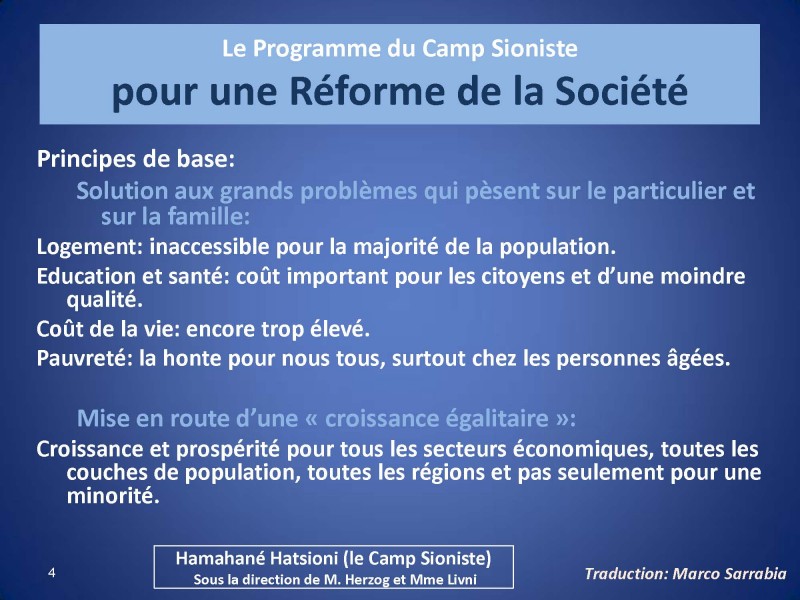 Le Programme du Camp Sioniste
pour une Réforme de la Société

Principes de base:

Solution aux grands problèmes qui pèsent sur le particulier et sur la famille:

Logement: inaccessible pour la majorité de la population.

Education et santé: coût important pour les citoyens et d'une moindre qualité.

Coût de la vie: encore trop élevé.

Pauvreté: la honte pour nous tous, surtout chez les personnes âgées.

Mise en route d'une « croissance égalitaire »:

Croissance et prospérité pour tous les secteurs économiques, toutes les couches de population, toutes les régions et pas seulement pour une minorité.

4

Hamahané Hatsioni (le Camp Sioniste)
Sous la direction de M. Herzog et Mme Livni

Traduction: Marco Sarrabia